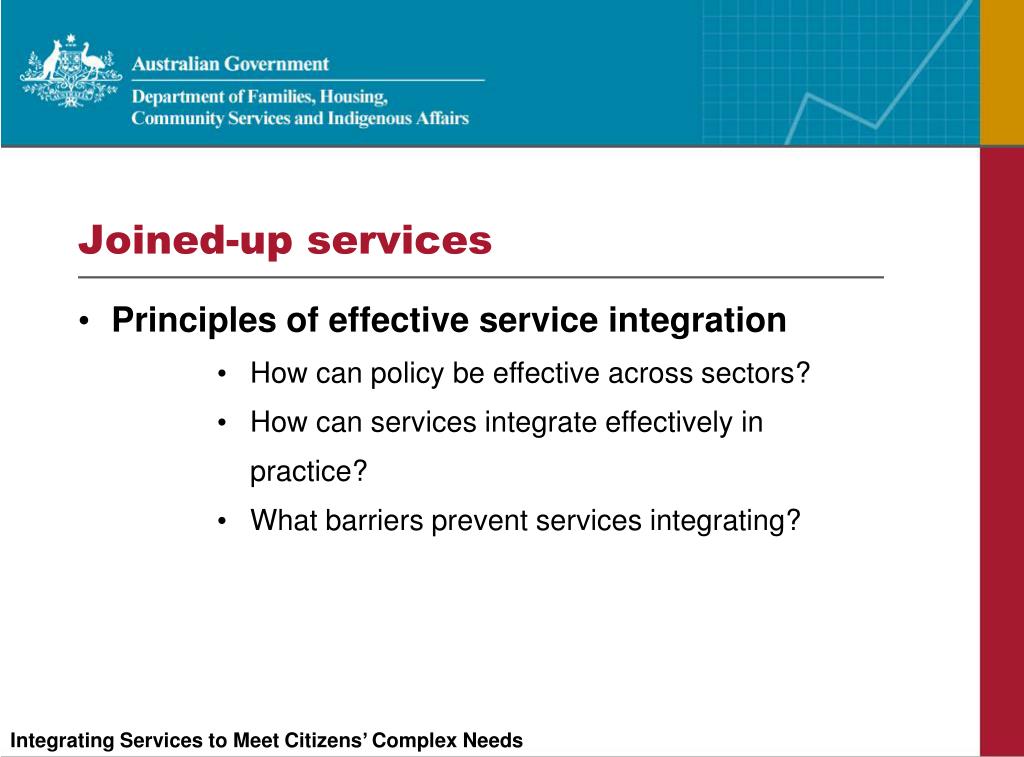 Australian Government

Department of Families, Housing, Community Services and Indigenous Affairs

Joined-up services

• Principles of effective service integration

• How can policy be effective across sectors?

• How can services integrate effectively in practice?

• What barriers prevent services integrating?

Integrating Services to Meet Citizens' Complex Needs